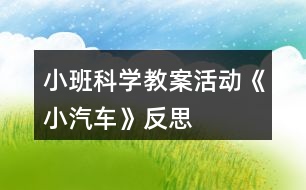 小班科学教案活动《小汽车》反思